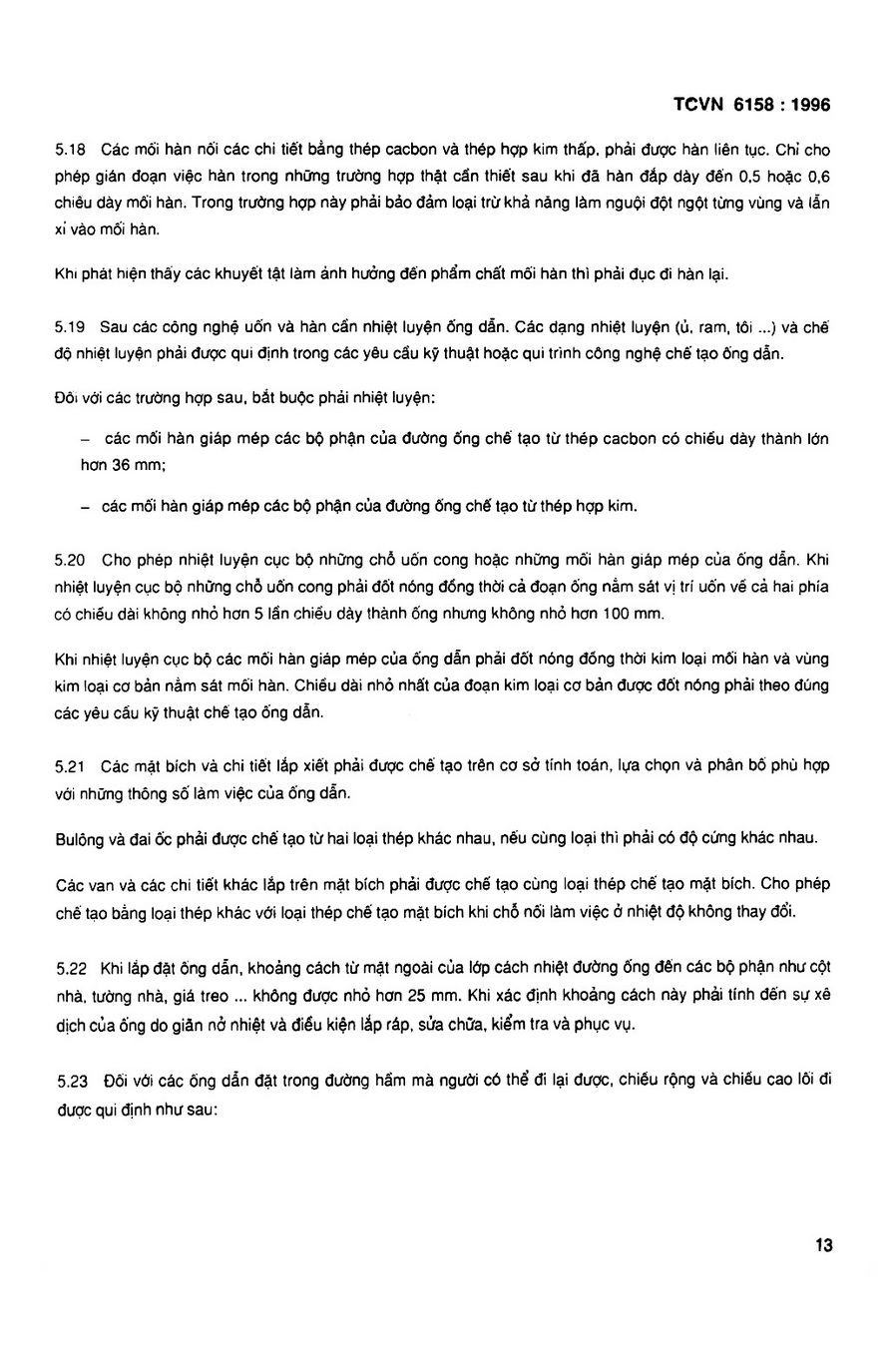 TCVN 6158 : 1996

5.18 Các mối hàn nối các chi tiết bằng thép cacbon và thép hợp kim thấp, phải được hàn liên tục. Chỉ cho phép gián đoạn việc hàn trong những trường hợp thật cần thiết sau khi đã hàn đắp dày đến 0,5 hoặc 0,6 chiều dày mối hàn. Trong trường hợp này phải bảo đảm loại trừ khả năng làm nguội đột ngột từng vùng và lẫn xỉ vào mối hàn.

Khi phát hiện thấy các khuyết tật làm ảnh hưởng đến phẩm chất mối hàn thì phải đục đi hàn lại.

5.19 Sau các công nghệ uốn và hàn cần nhiệt luyện ống dẫn. Các dạng nhiệt luyện (ủ, ram, tôi ...) và chế độ nhiệt luyện phải được qui định trong các yêu cầu kỹ thuật hoặc qui trình công nghệ chế tạo ống dẫn.

Đối với các trường hợp sau, bắt buộc phải nhiệt luyện:

– các mối hàn giáp mép các bộ phận của đường ống chế tạo từ thép cacbon có chiều dày thành lớn hơn 36 mm;

– các mối hàn giáp mép các bộ phận của đường ống chế tạo từ thép hợp kim.

5.20 Cho phép nhiệt luyện cục bộ những chỗ uốn cong hoặc những mối hàn giáp mép của ống dẫn. Khi nhiệt luyện cục bộ những chỗ uốn cong phải đốt nóng đồng thời cả đoạn ống nằm sát vị trí uốn về cả hai phía có chiều dài không nhỏ hơn 5 lần chiều dày thành ống nhưng không nhỏ hơn 100 mm.

Khi nhiệt luyện cục bộ các mối hàn giáp mép của ống dẫn phải đốt nóng đồng thời kim loại mối hàn và vùng kim loại cơ bản nằm sát mối hàn. Chiều dài nhỏ nhất của đoạn kim loại cơ bản được đốt nóng phải theo đúng các yêu cầu kỹ thuật chế tạo ống dẫn.

5.21 Các mặt bích và chi tiết lắp xiết phải được chế tạo trên cơ sở tính toán, lựa chọn và phân bố phù hợp với những thông số làm việc của ống dẫn.

Bulông và đai ốc phải được chế tạo từ hai loại thép khác nhau, nếu cùng loại thì phải có độ cứng khác nhau.

Các van và các chi tiết khác lắp trên mặt bích phải được chế tạo cùng loại thép chế tạo mặt bích. Cho phép chế tạo bằng loại thép khác với loại thép chế tạo mặt bích khi chỗ nối làm việc ở nhiệt độ không thay đổi.

5.22 Khi lắp đặt ống dẫn, khoảng cách từ mặt ngoài của lớp cách nhiệt đường ống đến các bộ phận như cột nhà, tường nhà, giá treo ... không được nhỏ hơn 25 mm. Khi xác định khoảng cách này phải tính đến sự xê dịch của ống do giãn nở nhiệt và điều kiện lắp ráp, sửa chữa, kiểm tra và phục vụ.

5.23 Đối với các ống dẫn đặt trong đường hầm mà người có thể đi lại được, chiều rộng và chiều cao lối đi được qui định như sau:

13